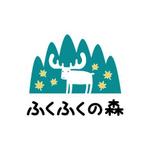 ふくふくの森